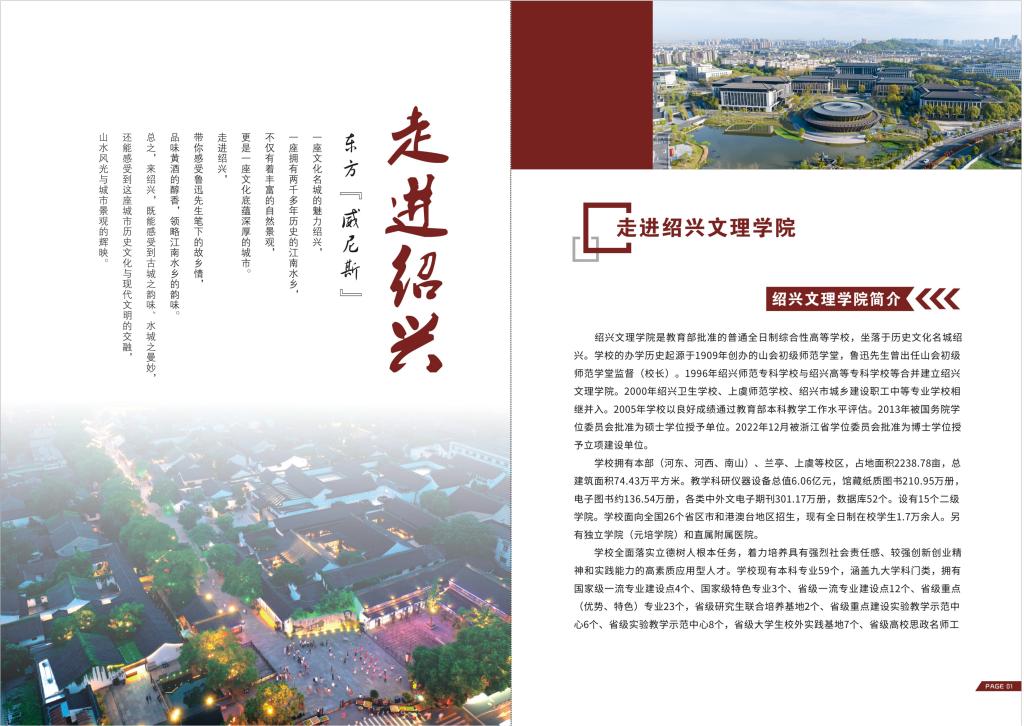 走进绍兴

东方『威尼斯』

一座文化名城的魅力绍兴，
一座拥有两千多年历史的江南水乡，
不仅有着丰富的自然景观，
更是一座文化底蕴深厚的城市。
走进绍兴，
带你感受鲁迅先生笔下的故乡情，
品味黄酒的醇香，领略江南水乡的韵味。
总之，来绍兴，既能感受到古城之韵味、水城之曼妙，
还能感受到这座城市历史文化与现代文明的交融，
山水风光与城市景观的辉映。

走进绍兴文理学院

绍兴文理学院简介

绍兴文理学院是教育部批准的普通全日制综合性高等学校，坐落于历史文化名城绍兴。学校的办学历史起源于1909年创办的山会初级师范学堂，鲁迅先生曾出任山会初级师范学堂监督（校长）。1996年绍兴师范专科学校与绍兴高等专科学校等合并建立绍兴文理学院。2000年绍兴卫生学校、上虞师范学校、绍兴市城乡建设职工中等专业学校相继并入。2005年学校以良好成绩通过教育部本科教学工作水平评估。2013年被国务院学位委员会批准为硕士学位授予单位。2022年12月被浙江省学位委员会批准为博士学位授予立项建设单位。

学校拥有本部（河东、河西、南山）、兰亭、上虞等校区，占地面积2238.78亩，总建筑面积74.43万平方米。教学科研仪器设备总值6.06亿元，馆藏纸质图书210.95万册，电子图书约136.54万册，各类中外文电子期刊301.17万册，数据库52个。设有15个二级学院。学校面向全国26个省区市和港澳台地区招生，现有全日制在校学生1.7万余人。另有独立学院（元培学院）和直属附属医院。

学校全面落实立德树人根本任务，着力培养具有强烈社会责任感、较强创新创业精神和实践能力的高素质应用型人才。学校现有本科专业59个，涵盖九大学科门类，拥有国家级一流专业建设点4个、国家级特色专业3个、省级一流专业建设点12个、省级重点（优势、特色）专业23个，省级研究生联合培养基地2个、省级重点建设实验教学示范中心6个、省级实验教学示范中心8个，省级大学生校外实践基地7个、省级高校思政名师工

PAGE 01